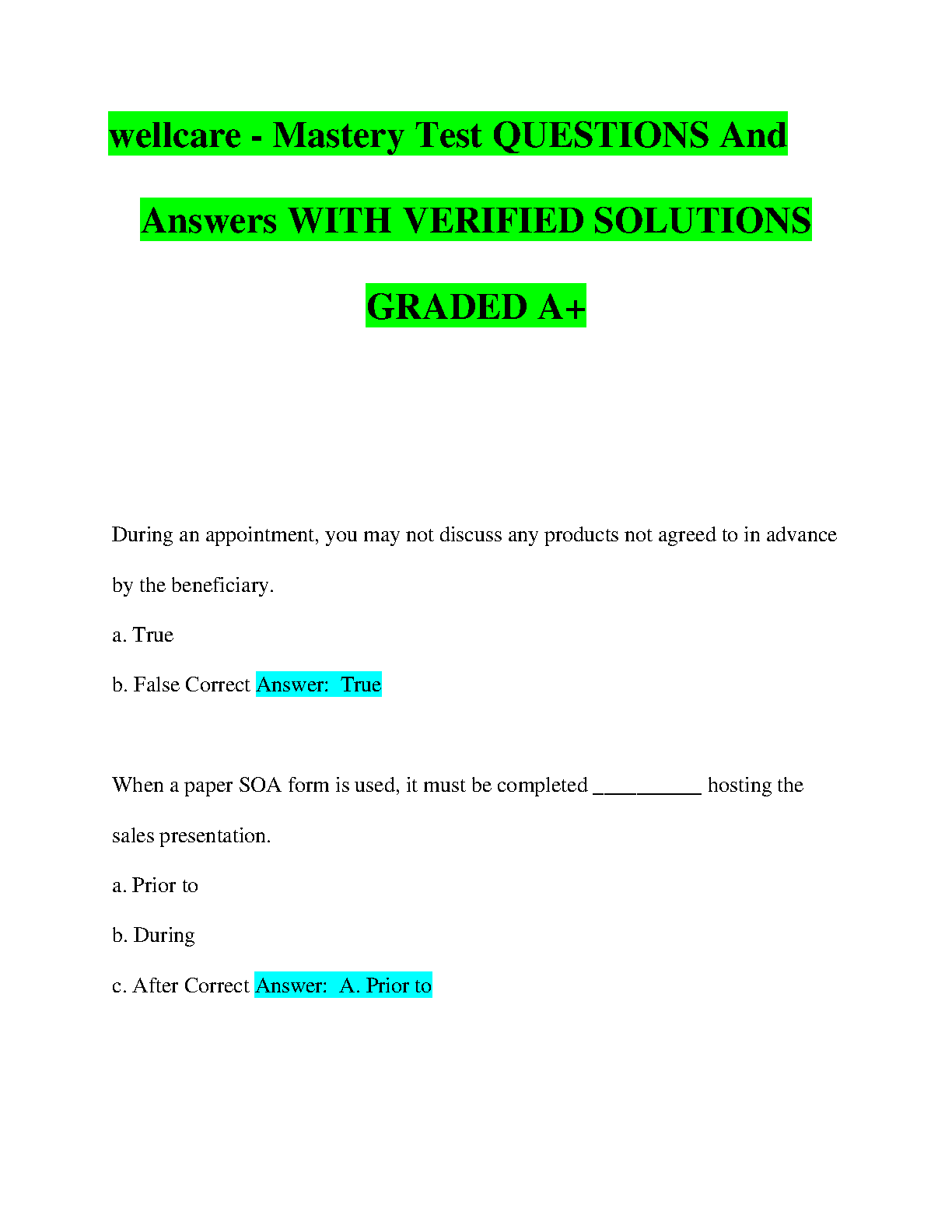 wellcare - Mastery Test QUESTIONS And Answers WITH VERIFIED SOLUTIONS GRADED A+

During an appointment, you may not discuss any products not agreed to in advance by the beneficiary.

a. True

b. False Correct Answer:  True

When a paper SOA form is used, it must be completed __________ hosting the sales presentation.

a. Prior to

b. During

c. After Correct Answer:  A. Prior to